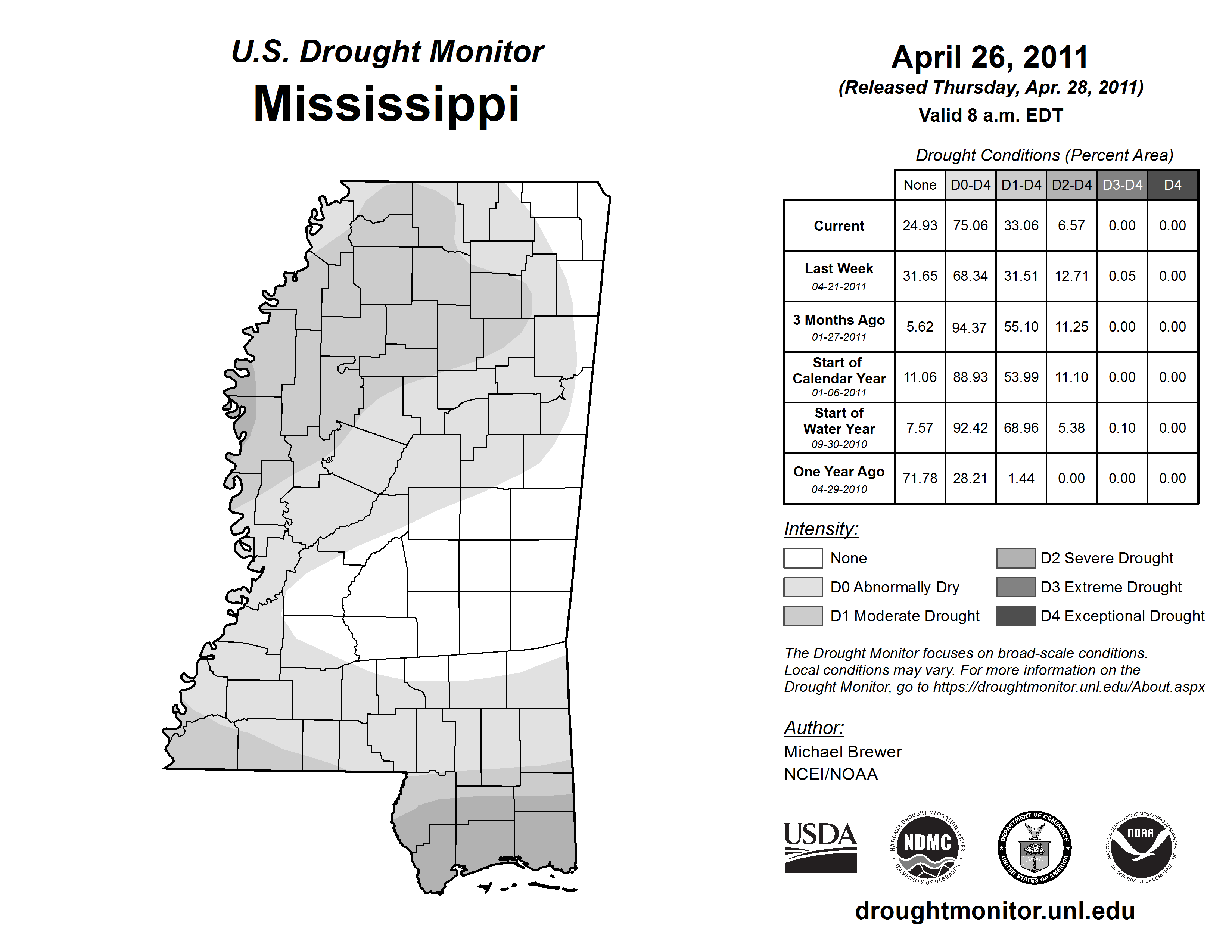 U.S. Drought Monitor
Mississippi

April 26, 2011
(Released Thursday, Apr. 28, 2011)
Valid 8 a.m. EDT

Drought Conditions (Percent Area)

| | None | D0-D4 | D1-D4 | D2-D4 | D3-D4 | D4 |
|---|---|---|---|---|---|---|
| Current | 24.93 | 75.06 | 33.06 | 6.57 | 0.00 | 0.00 |
| Last Week 04-21-2011 | 31.65 | 68.34 | 31.51 | 12.71 | 0.05 | 0.00 |
| 3 Months Ago 01-27-2011 | 5.62 | 94.37 | 55.10 | 11.25 | 0.00 | 0.00 |
| Start of Calendar Year 01-06-2011 | 11.06 | 88.93 | 53.99 | 11.10 | 0.00 | 0.00 |
| Start of Water Year 09-30-2010 | 7.57 | 92.42 | 68.96 | 5.38 | 0.10 | 0.00 |
| One Year Ago 04-29-2010 | 71.78 | 28.21 | 1.44 | 0.00 | 0.00 | 0.00 |

Intensity:
None
D0 Abnormally Dry
D1 Moderate Drought
D2 Severe Drought
D3 Extreme Drought
D4 Exceptional Drought

The Drought Monitor focuses on broad-scale conditions. Local conditions may vary. For more information on the Drought Monitor, go to https://droughtmonitor.unl.edu/About.aspx

Author:
Michael Brewer
NCEI/NOAA

USDA
NATIONAL DROUGHT MITIGATION CENTER NDMC UNIVERSITY OF NEBRASKA
DEPARTMENT OF COMMERCE UNITED STATES OF AMERICA
NATIONAL OCEANIC AND ATMOSPHERIC ADMINISTRATION NOAA U.S. DEPARTMENT OF COMMERCE

droughtmonitor.unl.edu